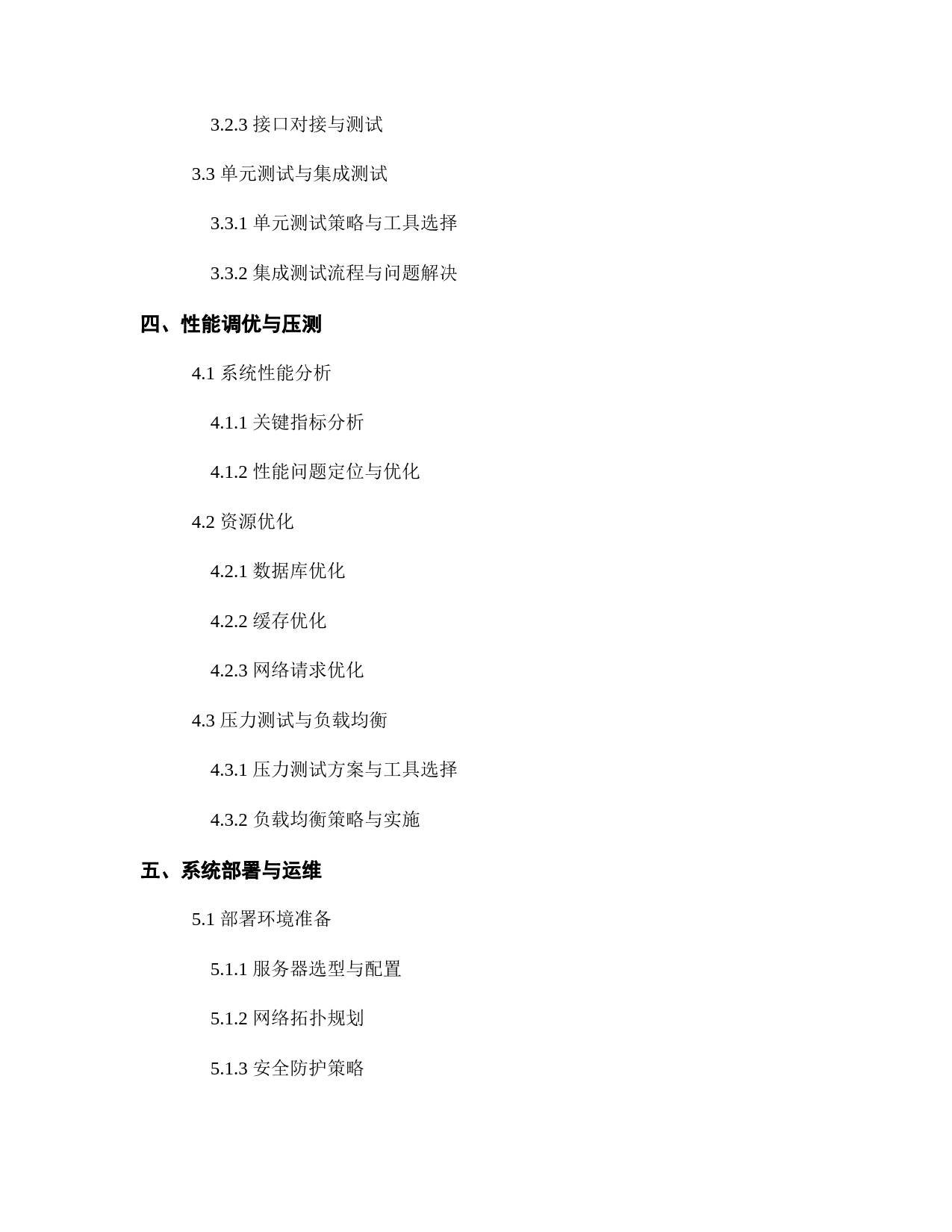 3.2.3 接口对接与测试

3.3 单元测试与集成测试

3.3.1 单元测试策略与工具选择

3.3.2 集成测试流程与问题解决

四、性能调优与压测

4.1 系统性能分析

4.1.1 关键指标分析

4.1.2 性能问题定位与优化

4.2 资源优化

4.2.1 数据库优化

4.2.2 缓存优化

4.2.3 网络请求优化

4.3 压力测试与负载均衡

4.3.1 压力测试方案与工具选择

4.3.2 负载均衡策略与实施

五、系统部署与运维

5.1 部署环境准备

5.1.1 服务器选型与配置

5.1.2 网络拓扑规划

5.1.3 安全防护策略